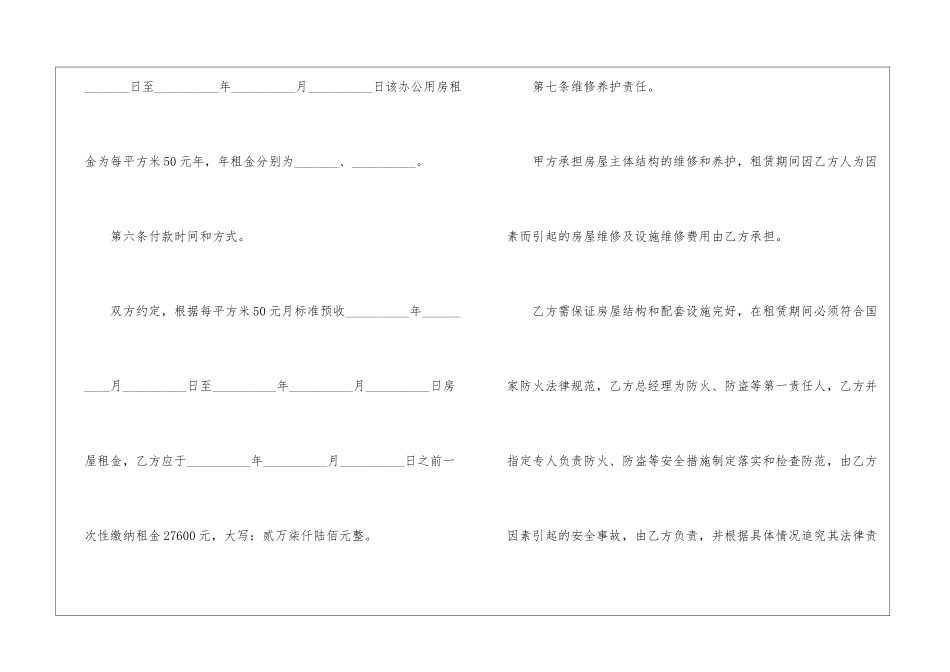 ____日至____年____月____日该办公用房租金为每平方米50元年，年租金分别为____、____。

第六条付款时间和方式。

双方约定，根据每平方米50元月标准预收____年____月____日至____年____月____日房屋租金，乙方应于____年____月____日之前一次性缴纳租金27600元，大写：贰万柒仟陆佰元整。

第七条维修养护责任。

甲方承担房屋主体结构的维修和养护，租赁期间因乙方人为因素而引起的房屋维修及设施维修费用由乙方承担。

乙方需保证房屋结构和配套设施完好，在租赁期间必须符合国家防火法律规范，乙方总经理为防火、防盗等第一责任人，乙方并指定专人负责防火、防盗等安全措施制定落实和检查防范，由乙方因素引起的安全事故，由乙方负责，并根据具体情况追究其法律责